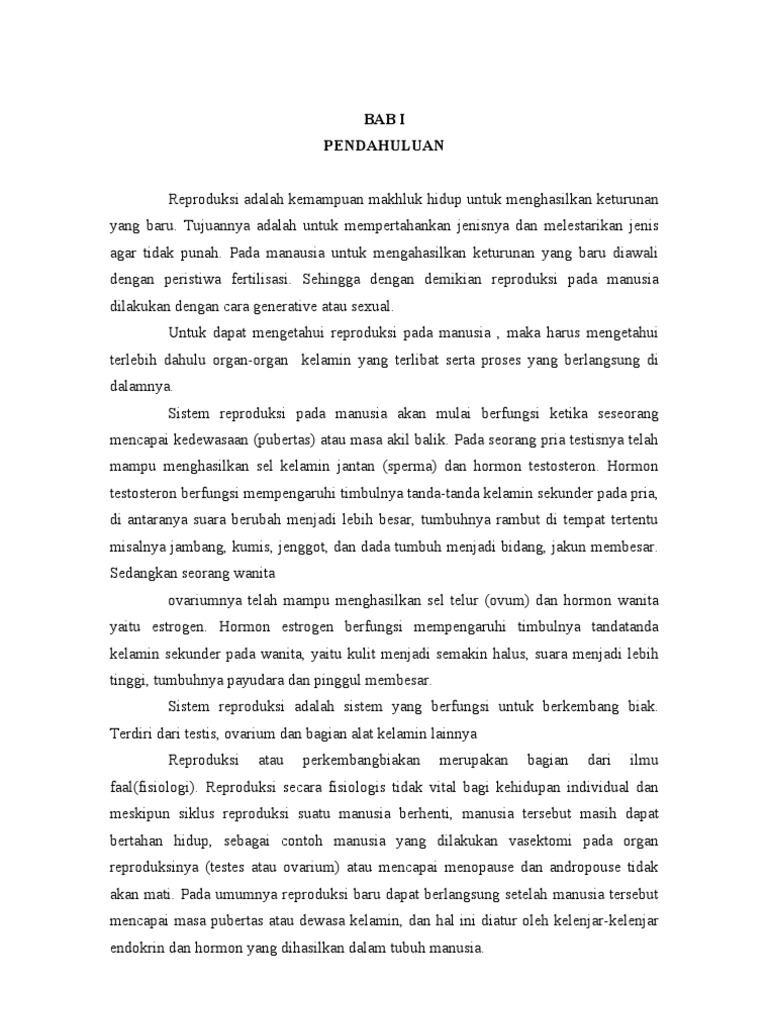 BAB I
PENDAHULUAN

Reproduksi adalah kemampuan makhluk hidup untuk menghasilkan keturunan yang baru. Tujuannya adalah untuk mempertahankan jenisnya dan melestarikan jenis agar tidak punah. Pada manausia untuk mengahasilkan keturunan yang baru diawali dengan peristiwa fertilisasi. Sehingga dengan demikian reproduksi pada manusia dilakukan dengan cara generative atau sexual.

Untuk dapat mengetahui reproduksi pada manusia , maka harus mengetahui terlebih dahulu organ-organ kelamin yang terlibat serta proses yang berlangsung di dalamnya.

Sistem reproduksi pada manusia akan mulai berfungsi ketika seseorang mencapai kedewasaan (pubertas) atau masa akil balik. Pada seorang pria testisnya telah mampu menghasilkan sel kelamin jantan (sperma) dan hormon testosteron. Hormon testosteron berfungsi mempengaruhi timbulnya tanda-tanda kelamin sekunder pada pria, di antaranya suara berubah menjadi lebih besar, tumbuhnya rambut di tempat tertentu misalnya jambang, kumis, jenggot, dan dada tumbuh menjadi bidang, jakun membesar. Sedangkan seorang wanita

ovariumnya telah mampu menghasilkan sel telur (ovum) dan hormon wanita yaitu estrogen. Hormon estrogen berfungsi mempengaruhi timbulnya tandatanda kelamin sekunder pada wanita, yaitu kulit menjadi semakin halus, suara menjadi lebih tinggi, tumbuhnya payudara dan pinggul membesar.

Sistem reproduksi adalah sistem yang berfungsi untuk berkembang biak. Terdiri dari testis, ovarium dan bagian alat kelamin lainnya

Reproduksi atau perkembangbiakan merupakan bagian dari ilmu faal(fisiologi). Reproduksi secara fisiologis tidak vital bagi kehidupan individual dan meskipun siklus reproduksi suatu manusia berhenti, manusia tersebut masih dapat bertahan hidup, sebagai contoh manusia yang dilakukan vasektomi pada organ reproduksinya (testes atau ovarium) atau mencapai menopause dan andropouse tidak akan mati. Pada umumnya reproduksi baru dapat berlangsung setelah manusia tersebut mencapai masa pubertas atau dewasa kelamin, dan hal ini diatur oleh kelenjar-kelenjar endokrin dan hormon yang dihasilkan dalam tubuh manusia.